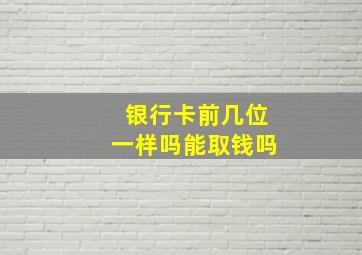 银行卡前几位
一样吗能取钱吗